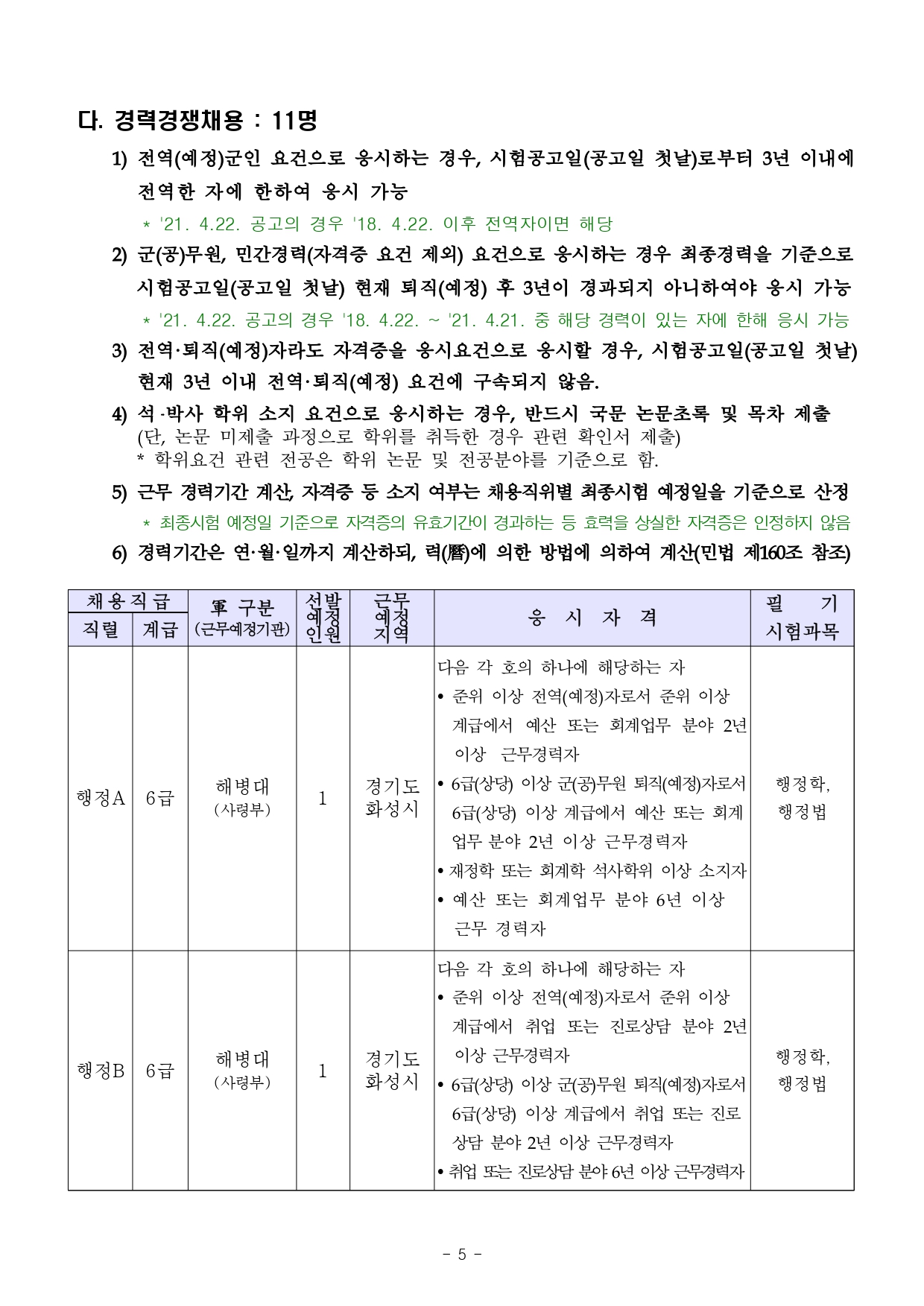 다. 경력경쟁채용 : 11명

1) 전역(예정)군인 요건으로 응시하는 경우, 시험공고일(공고일 첫날)로부터 3년 이내에 전역한 자에 한하여 응시 가능

* '21. 4.22. 공고의 경우 '18. 4.22. 이후 전역자이면 해당

2) 군(공)무원, 민간경력(자격증 요건 제외) 요건으로 응시하는 경우 최종경력을 기준으로 시험공고일(공고일 첫날) 현재 퇴직(예정) 후 3년이 경과되지 아니하여야 응시 가능

* '21. 4.22. 공고의 경우 '18. 4.22. ~ '21. 4.21. 중 해당 경력이 있는 자에 한해 응시 가능

3) 전역·퇴직(예정)자라도 자격증을 응시요건으로 응시할 경우, 시험공고일(공고일 첫날) 현재 3년 이내 전역·퇴직(예정) 요건에 구속되지 않음.

4) 석·박사 학위 소지 요건으로 응시하는 경우, 반드시 국문 논문초록 및 목차 제출
(단, 논문 미제출 과정으로 학위를 취득한 경우 관련 확인서 제출)
* 학위요건 관련 전공은 학위 논문 및 전공분야를 기준으로 함.

5) 근무 경력기간 계산, 자격증 등 소지 여부는 채용직위별 최종시험 예정일을 기준으로 산정

* 최종시험 예정일 기준으로 자격증의 유효기간이 경과하는 등 효력을 상실한 자격증은 인정하지 않음

6) 경력기간은 연·월·일까지 계산하되, 력(曆)에 의한 방법에 의하여 계산(민법 제160조 참조)

| 채용직급 |  | 軍 구분 (근무예정기관) | 선발 예정 인원 | 근무 예정 지역 | 응 시 자 격 | 필 기 시험과목 |
|---|---|---|---|---|---|---|
| 직렬 | 계급 |  |  |  |  |  |
| 행정A | 6급 | 해병대 (사령부) | 1 | 경기도 화성시 | 다음 각 호의 하나에 해당하는 자 • 준위 이상 전역(예정)자로서 준위 이상 계급에서 예산 또는 회계업무 분야 2년 이상 근무경력자 • 6급(상당) 이상 군(공)무원 퇴직(예정)자로서 6급(상당) 이상 계급에서 예산 또는 회계 업무 분야 2년 이상 근무경력자 • 재정학 또는 회계학 석사학위 이상 소지자 • 예산 또는 회계업무 분야 6년 이상 근무 경력자 | 행정학, 행정법 |
| 행정B | 6급 | 해병대 (사령부) | 1 | 경기도 화성시 | 다음 각 호의 하나에 해당하는 자 • 준위 이상 전역(예정)자로서 준위 이상 계급에서 취업 또는 진로상담 분야 2년 이상 근무경력자 • 6급(상당) 이상 군(공)무원 퇴직(예정)자로서 6급(상당) 이상 계급에서 취업 또는 진로 상담 분야 2년 이상 근무경력자 • 취업 또는 진로상담 분야 6년 이상 근무경력자 | 행정학, 행정법 |

- 5 -